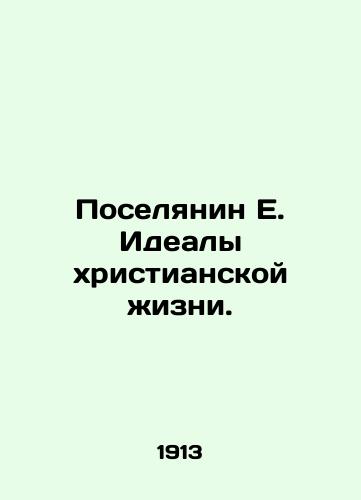 Поселянин Е. Идеалы христианской жизни.

1913